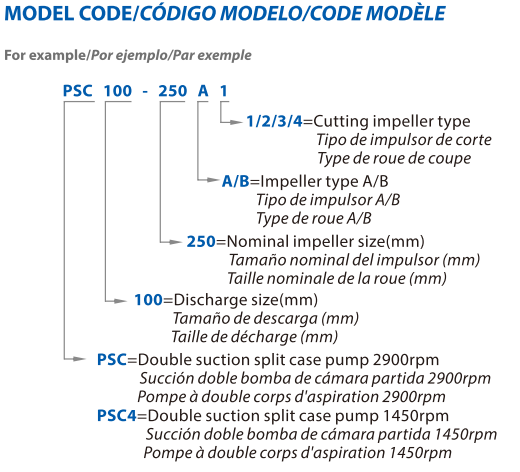 MODEL CODE/CÓDIGO MODELO/CODE MODÈLE

For example/Por ejemplo/Par exemple

PSC 100 - 250 A 1

1/2/3/4=Cutting impeller type
Tipo de impulsor de corte
Type de roue de coupe

A/B=Impeller type A/B
Tipo de impulsor A/B
Type de roue A/B

250=Nominal impeller size(mm)
Tamaño nominal del impulsor (mm)
Taille nominale de la roue (mm)

100=Discharge size(mm)
Tamaño de descarga (mm)
Taille de décharge (mm)

PSC=Double suction split case pump 2900rpm
Succión doble bomba de cámara partida 2900rpm
Pompe à double corps d'aspiration 2900rpm

PSC4=Double suction split case pump 1450rpm
Succión doble bomba de cámara partida 1450rpm
Pompe à double corps d'aspiration 1450rpm